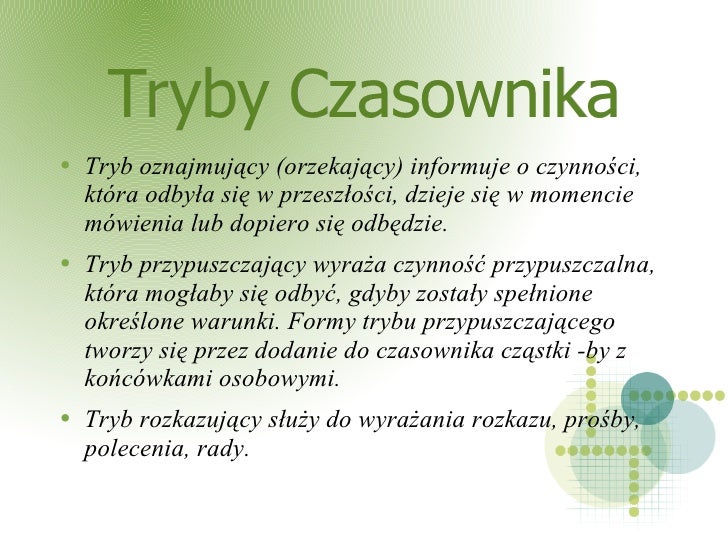 Tryby Czasownika

• Tryb oznajmujący (orzekający) informuje o czynności, która odbyła się w przeszłości, dzieje się w momencie mówienia lub dopiero się odbędzie.

• Tryb przypuszczający wyraża czynność przypuszczalna, która mogłaby się odbyć, gdyby zostały spełnione określone warunki. Formy trybu przypuszczającego tworzy się przez dodanie do czasownika cząstki -by z końcówkami osobowymi.

• Tryb rozkazujący służy do wyrażania rozkazu, prośby, polecenia, rady.